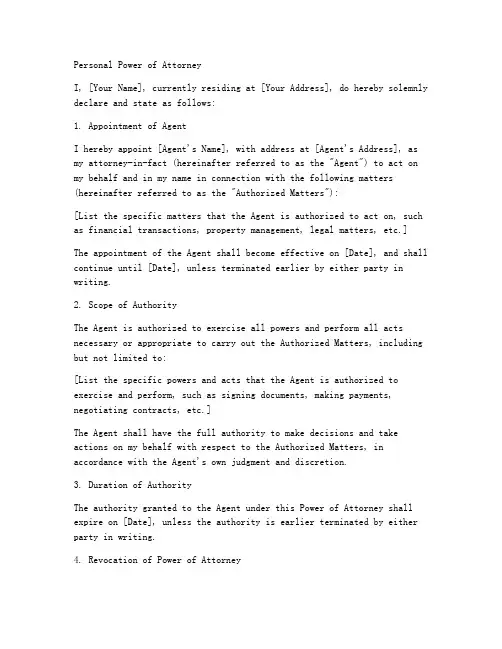 Personal Power of Attorney

I, [Your Name], currently residing at [Your Address], do hereby solemnly declare and state as follows:

1. Appointment of Agent

I hereby appoint [Agent's Name], with address at [Agent's Address], as my attorney-in-fact (hereinafter referred to as the "Agent") to act on my behalf and in my name in connection with the following matters (hereinafter referred to as the "Authorized Matters"):

[List the specific matters that the Agent is authorized to act on, such as financial transactions, property management, legal matters, etc.]

The appointment of the Agent shall become effective on [Date], and shall continue until [Date], unless terminated earlier by either party in writing.

2. Scope of Authority

The Agent is authorized to exercise all powers and perform all acts necessary or appropriate to carry out the Authorized Matters, including but not limited to:

[List the specific powers and acts that the Agent is authorized to exercise and perform, such as signing documents, making payments, negotiating contracts, etc.]

The Agent shall have the full authority to make decisions and take actions on my behalf with respect to the Authorized Matters, in accordance with the Agent's own judgment and discretion.

3. Duration of Authority

The authority granted to the Agent under this Power of Attorney shall expire on [Date], unless the authority is earlier terminated by either party in writing.

4. Revocation of Power of Attorney